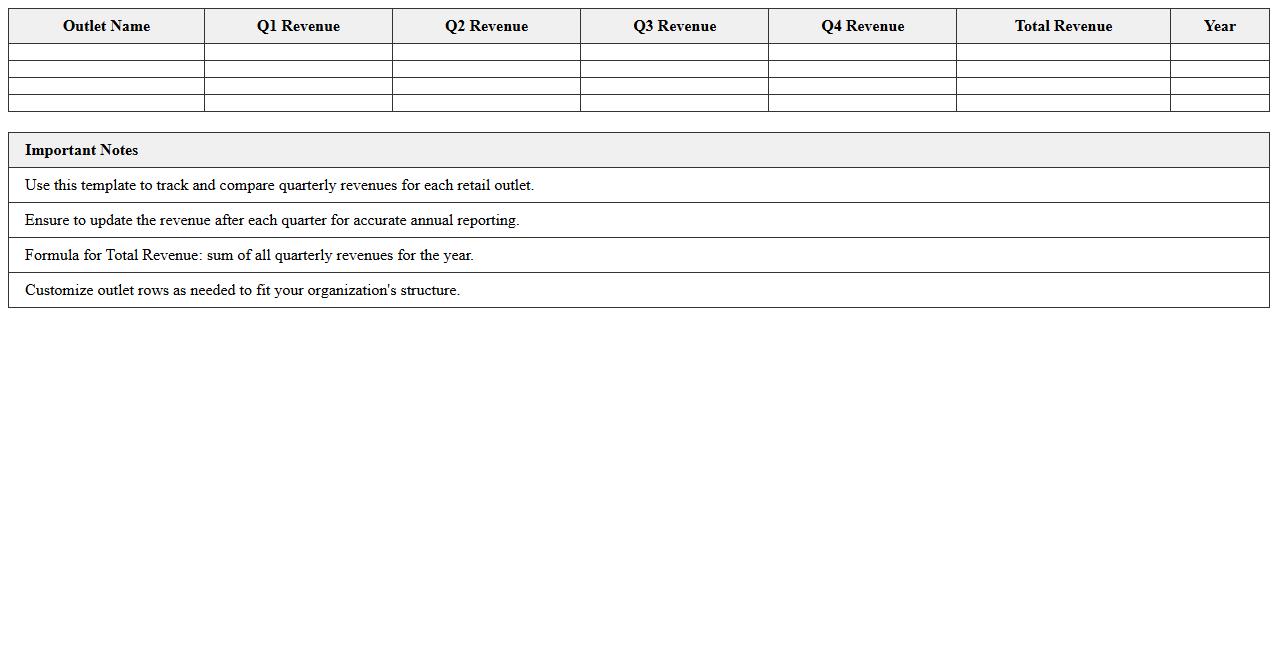 | Outlet Name | Q1 Revenue | Q2 Revenue | Q3 Revenue | Q4 Revenue | Total Revenue | Year |
|---|---|---|---|---|---|---|
| | | | | | | |
| | | | | | | |
| | | | | | | |
| | | | | | | |

| Important Notes |
|---|
| Use this template to track and compare quarterly revenues for each retail outlet. |
| Ensure to update the revenue after each quarter for accurate annual reporting. |
| Formula for Total Revenue: sum of all quarterly revenues for the year. |
| Customize outlet rows as needed to fit your organization's structure. |